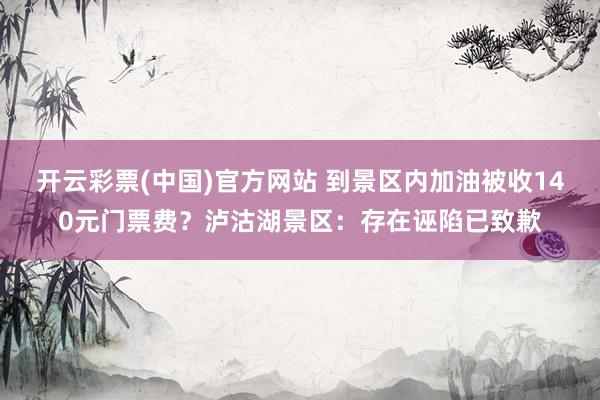 开云彩票(中国)官方网站 到景区内加油被收140元门票费？泸沽湖景区：存在诬陷已致歉